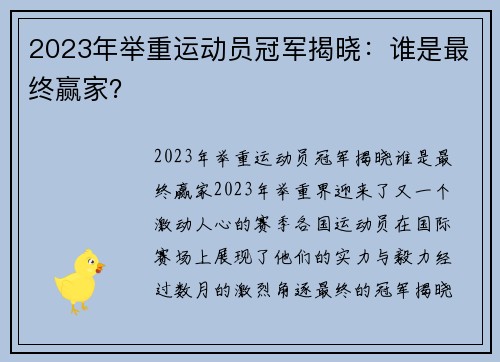 2023年举重运动员冠军揭晓：谁是最终赢家？

2023年举重运动员冠军揭晓谁是最终赢家2023年举重界迎来了又一个激动人心的赛季各国运动员在国际赛场上展现了他们的实力与毅力经过数月的激烈角逐最终的冠军揭晓